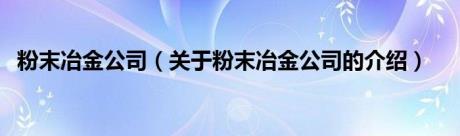 粉末冶金公司（关于粉末冶金公司的介绍）